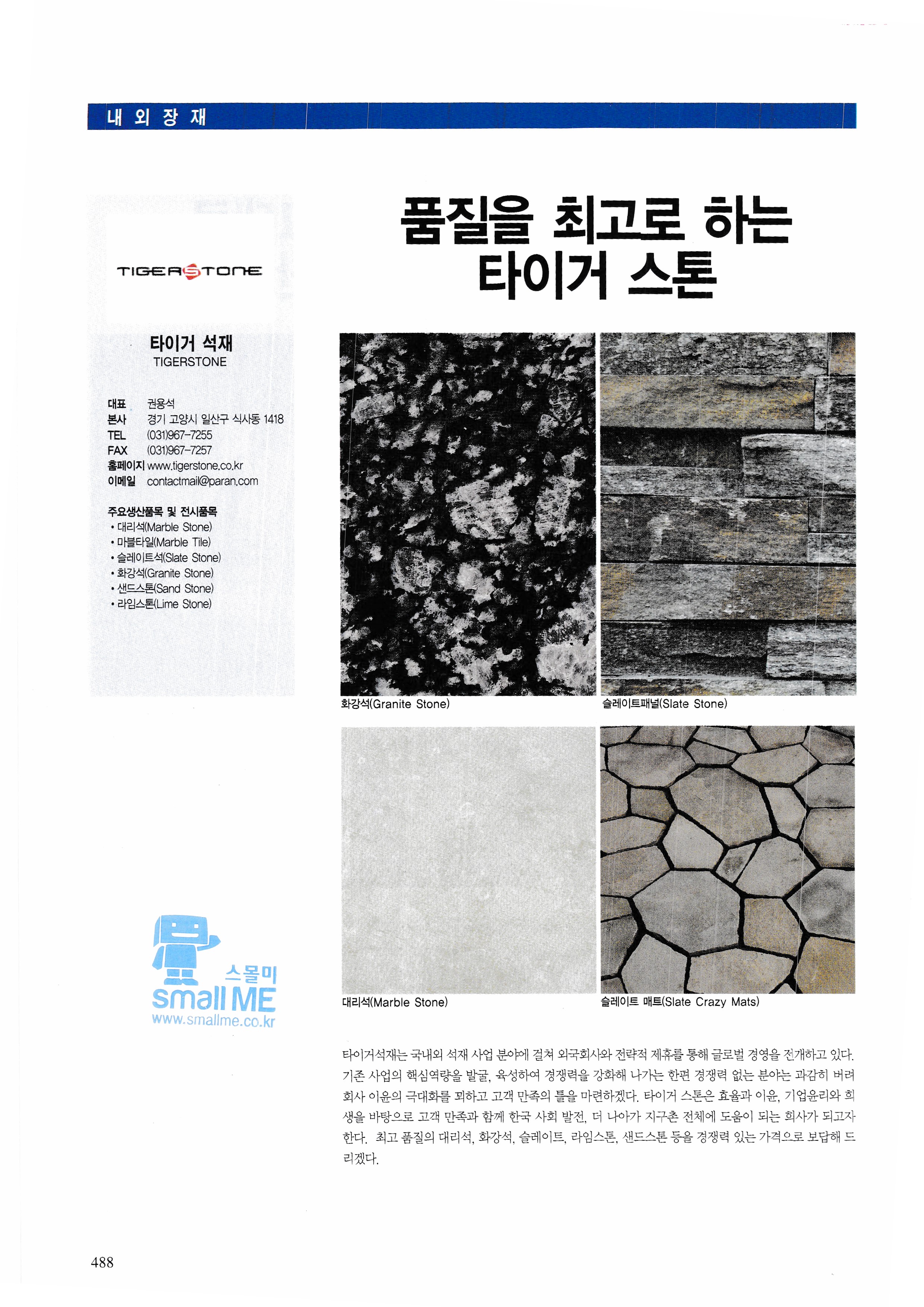 내 외 장 재

TIGERSTONE

타이거 석재
TIGERSTONE

대표 권용석
본사 경기 고양시 일산구 식사동 1418
TEL (031)967-7255
FAX (031)967-7257
홈페이지 www.tigerstone.co.kr
이메일 contactmail@paran.com

주요생산품목 및 전시품목
• 대리석(Marble Stone)
• 마블타일(Marble Tile)
• 슬레이트석(Slate Stone)
• 화강석(Granite Stone)
• 샌드스톤(Sand Stone)
• 라임스톤(Lime Stone)

스몰미
small ME
www.smallme.co.kr

품질을 최고로 하는
타이거 스톤

화강석(Granite Stone)

슬레이트패널(Slate Stone)

대리석(Marble Stone)

슬레이트 매트(Slate Crazy Mats)

타이거석재는 국내외 석재 사업 분야에 걸쳐 외국회사와 전략적 제휴를 통해 글로벌 경영을 전개하고 있다. 기존 사업의 핵심역량을 발굴, 육성하여 경쟁력을 강화해 나가는 한편 경쟁력 없는 분야는 과감히 버려 회사 이윤의 극대화를 꾀하고 고객 만족의 틀을 마련하겠다. 타이거 스톤은 효율과 이윤, 기업윤리와 희생을 바탕으로 고객 만족과 함께 한국 사회 발전, 더 나아가 지구촌 전체에 도움이 되는 회사가 되고자 한다. 최고 품질의 대리석, 화강석, 슬레이트, 라임스톤, 샌드스톤 등을 경쟁력 있는 가격으로 보답해 드리겠다.

488